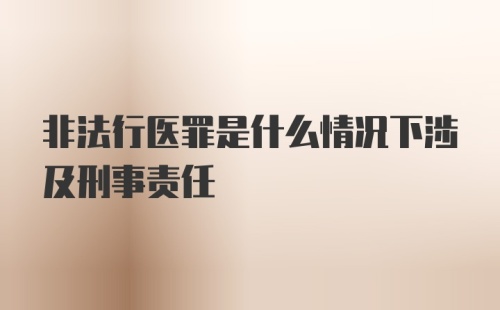 非法行医罪是什么情况下涉及刑事责任